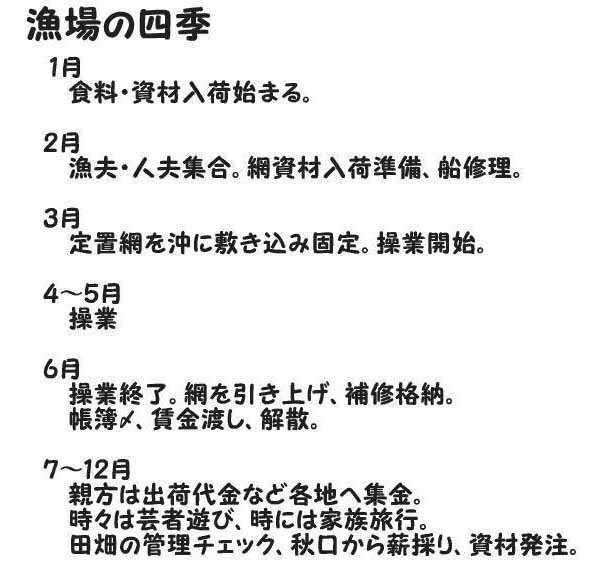 漁場の四季

1月
食料・資材入荷始まる。

2月
漁夫・人夫集合。網資材入荷準備、船修理。

3月
定置網を沖に敷き込み固定。操業開始。

4～5月
操業

6月
操業終了。網を引き上げ、補修格納。
帳簿〆、賃金渡し、解散。

7～12月
親方は出荷代金など各地へ集金。
時々は芸者遊び、時には家族旅行。
田畑の管理チェック、秋口から薪採り、資材発注。